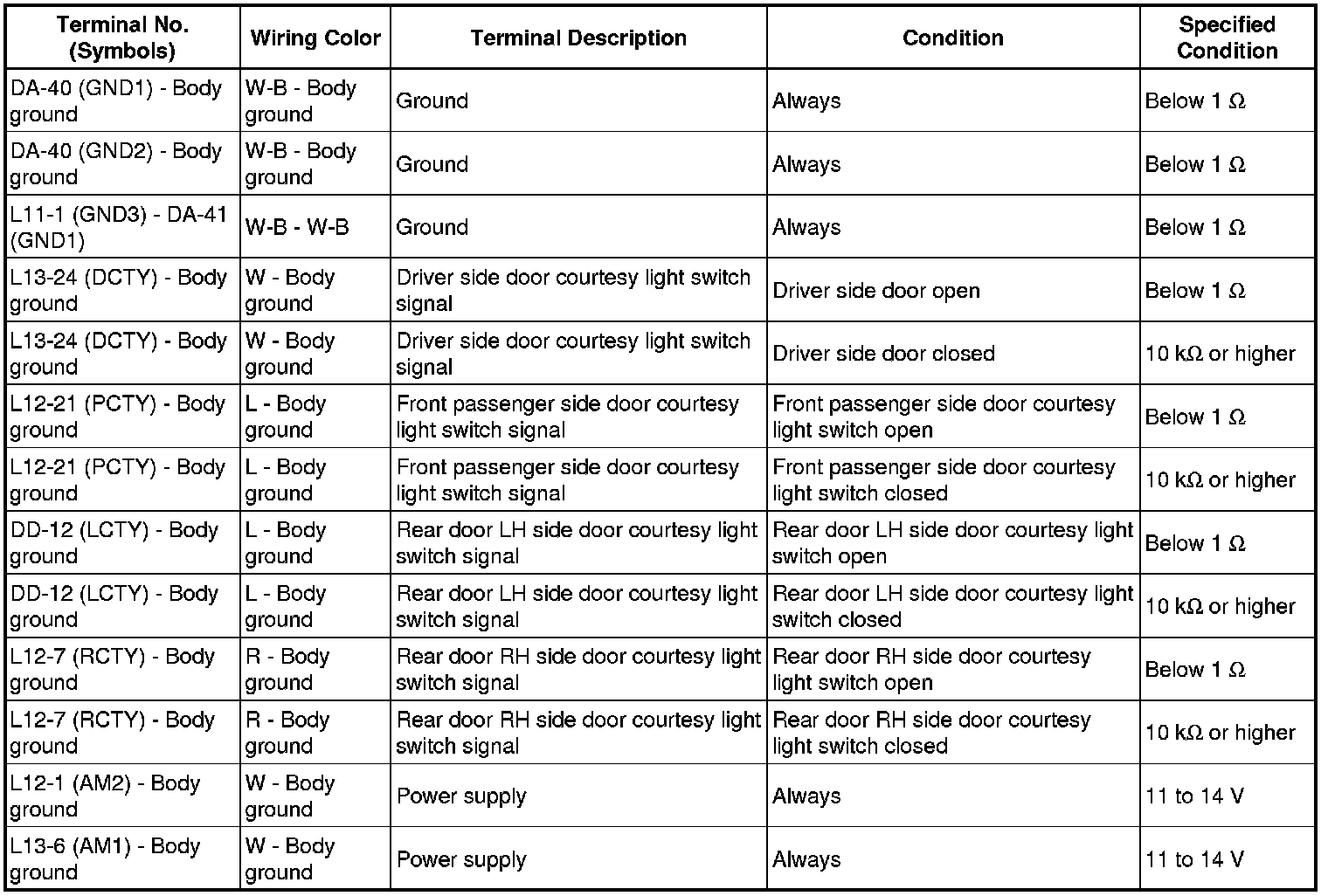 | Terminal No. (Symbols) | Wiring Color | Terminal Description | Condition | Specified Condition |
|---|---|---|---|---|
| DA-40 (GND1) - Body ground | W-B - Body ground | Ground | Always | Below 1 Ω |
| DA-40 (GND2) - Body ground | W-B - Body ground | Ground | Always | Below 1 Ω |
| L11-1 (GND3) - DA-41 (GND1) | W-B - W-B | Ground | Always | Below 1 Ω |
| L13-24 (DCTY) - Body ground | W - Body ground | Driver side door courtesy light switch signal | Driver side door open | Below 1 Ω |
| L13-24 (DCTY) - Body ground | W - Body ground | Driver side door courtesy light switch signal | Driver side door closed | 10 kΩ or higher |
| L12-21 (PCTY) - Body ground | L - Body ground | Front passenger side door courtesy light switch signal | Front passenger side door courtesy light switch open | Below 1 Ω |
| L12-21 (PCTY) - Body ground | L - Body ground | Front passenger side door courtesy light switch signal | Front passenger side door courtesy light switch closed | 10 kΩ or higher |
| DD-12 (LCTY) - Body ground | L - Body ground | Rear door LH side door courtesy light switch signal | Rear door LH side door courtesy light switch open | Below 1 Ω |
| DD-12 (LCTY) - Body ground | L - Body ground | Rear door LH side door courtesy light switch signal | Rear door LH side door courtesy light switch closed | 10 kΩ or higher |
| L12-7 (RCTY) - Body ground | R - Body ground | Rear door RH side door courtesy light switch signal | Rear door RH side door courtesy light switch open | Below 1 Ω |
| L12-7 (RCTY) - Body ground | R - Body ground | Rear door RH side door courtesy light switch signal | Rear door RH side door courtesy light switch closed | 10 kΩ or higher |
| L12-1 (AM2) - Body ground | W - Body ground | Power supply | Always | 11 to 14 V |
| L13-6 (AM1) - Body ground | W - Body ground | Power supply | Always | 11 to 14 V |